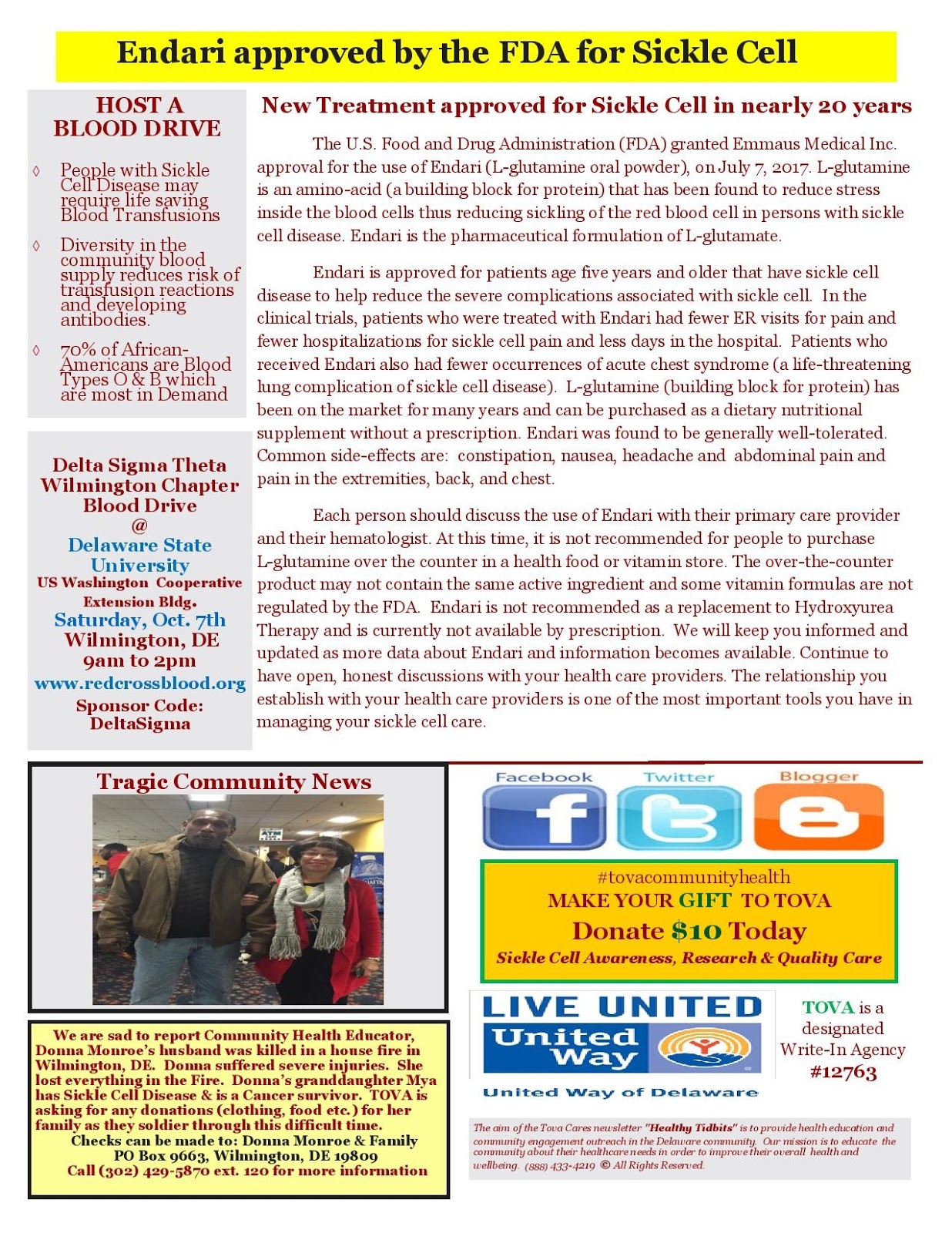 Endari approved by the FDA for Sickle Cell

HOST A BLOOD DRIVE

◊ People with Sickle Cell Disease may require life saving Blood Transfusions

◊ Diversity in the community blood supply reduces risk of transfusion reactions and developing antibodies.

◊ 70% of African-Americans are Blood Types O & B which are most in Demand

Delta Sigma Theta Wilmington Chapter Blood Drive
@
Delaware State University
US Washington Cooperative Extension Bldg.
Saturday, Oct. 7th
Wilmington, DE
9am to 2pm
www.redcrossblood.org
Sponsor Code: DeltaSigma

New Treatment approved for Sickle Cell in nearly 20 years

The U.S. Food and Drug Administration (FDA) granted Emmaus Medical Inc. approval for the use of Endari (L-glutamine oral powder), on July 7, 2017. L-glutamine is an amino-acid (a building block for protein) that has been found to reduce stress inside the blood cells thus reducing sickling of the red blood cell in persons with sickle cell disease. Endari is the pharmaceutical formulation of L-glutamate.

Endari is approved for patients age five years and older that have sickle cell disease to help reduce the severe complications associated with sickle cell. In the clinical trials, patients who were treated with Endari had fewer ER visits for pain and fewer hospitalizations for sickle cell pain and less days in the hospital. Patients who received Endari also had fewer occurrences of acute chest syndrome (a life-threatening lung complication of sickle cell disease). L-glutamine (building block for protein) has been on the market for many years and can be purchased as a dietary nutritional supplement without a prescription. Endari was found to be generally well-tolerated. Common side-effects are: constipation, nausea, headache and abdominal pain and pain in the extremities, back, and chest.

Each person should discuss the use of Endari with their primary care provider and their hematologist. At this time, it is not recommended for people to purchase L-glutamine over the counter in a health food or vitamin store. The over-the-counter product may not contain the same active ingredient and some vitamin formulas are not regulated by the FDA. Endari is not recommended as a replacement to Hydroxyurea Therapy and is currently not available by prescription. We will keep you informed and updated as more data about Endari and information becomes available. Continue to have open, honest discussions with your health care providers. The relationship you establish with your health care providers is one of the most important tools you have in managing your sickle cell care.

Tragic Community News

We are sad to report Community Health Educator, Donna Monroe's husband was killed in a house fire in Wilmington, DE. Donna suffered severe injuries. She lost everything in the Fire. Donna's granddaughter Mya has Sickle Cell Disease & is a Cancer survivor. TOVA is asking for any donations (clothing, food etc.) for her family as they soldier through this difficult time.
Checks can be made to: Donna Monroe & Family
PO Box 9663, Wilmington, DE 19809
Call (302) 429-5870 ext. 120 for more information

Facebook Twitter Blogger

#tovacommunityhealth
MAKE YOUR GIFT TO TOVA
Donate $10 Today
Sickle Cell Awareness, Research & Quality Care

LIVE UNITED
United Way
United Way of Delaware

TOVA is a designated Write-In Agency #12763

The aim of the Tova Cares newsletter "Healthy Tidbits" is to provide health education and community engagement outreach in the Delaware community. Our mission is to educate the community about their healthcare needs in order to improve their overall health and wellbeing. (888) 433-4219 © All Rights Reserved.